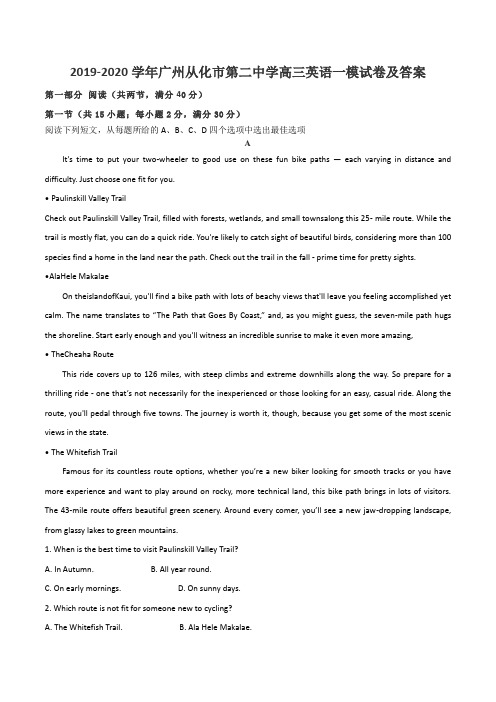 2019-2020 学年广州从化市第二中学高三英语一模试卷及答案

第一部分 阅读（共两节，满分 40 分）

第一节（共 15 小题；每小题 2 分，满分 30 分）

阅读下列短文，从每题所给的 A、B、C、D 四个选项中选出最佳选项

A

It's time to put your two-wheeler to good use on these fun bike paths — each varying in distance and difficulty. Just choose one fit for you.

• Paulinskill Valley Trail

Check out Paulinskill Valley Trail, filled with forests, wetlands, and small townsalong this 25- mile route. While the trail is mostly flat, you can do a quick ride. You're likely to catch sight of beautiful birds, considering more than 100 species find a home in the land near the path. Check out the trail in the fall - prime time for pretty sights.

•AlaHele Makalae

On theislandofKaui, you'll find a bike path with lots of beachy views that'll leave you feeling accomplished yet calm. The name translates to "The Path that Goes By Coast," and, as you might guess, the seven-mile path hugs the shoreline. Start early enough and you'll witness an incredible sunrise to make it even more amazing,

• TheCheaha Route

This ride covers up to 126 miles, with steep climbs and extreme downhills along the way. So prepare for a thrilling ride - one that's not necessarily for the inexperienced or those looking for an easy, casual ride. Along the route, you'll pedal through five towns. The journey is worth it, though, because you get some of the most scenic views in the state.

• The Whitefish Trail

Famous for its countless route options, whether you're a new biker looking for smooth tracks or you have more experience and want to play around on rocky, more technical land, this bike path brings in lots of visitors. The 43-mile route offers beautiful green scenery. Around every comer, you'll see a new jaw-dropping landscape, from glassy lakes to green mountains.

1. When is the best time to visit Paulinskill Valley Trail?

A. In Autumn.
B. All year round.

C. On early mornings.
D. On sunny days.

2. Which route is not fit for someone new to cycling?

A. The Whitefish Trail.
B. Ala Hele Makalae.